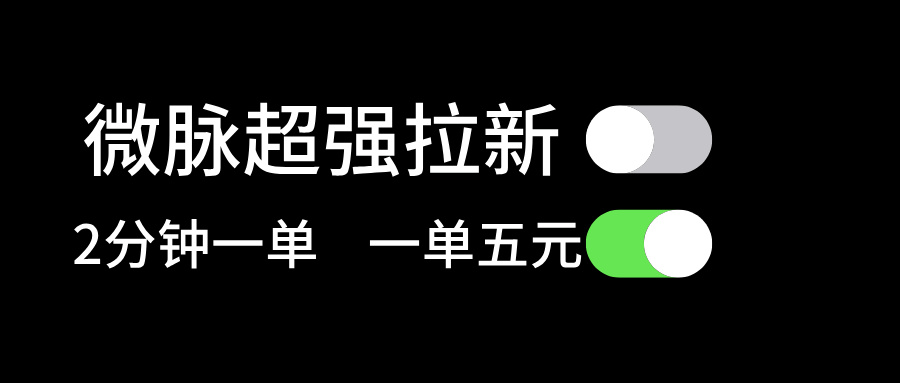 微脉超强拉新

2分钟一单　一单五元